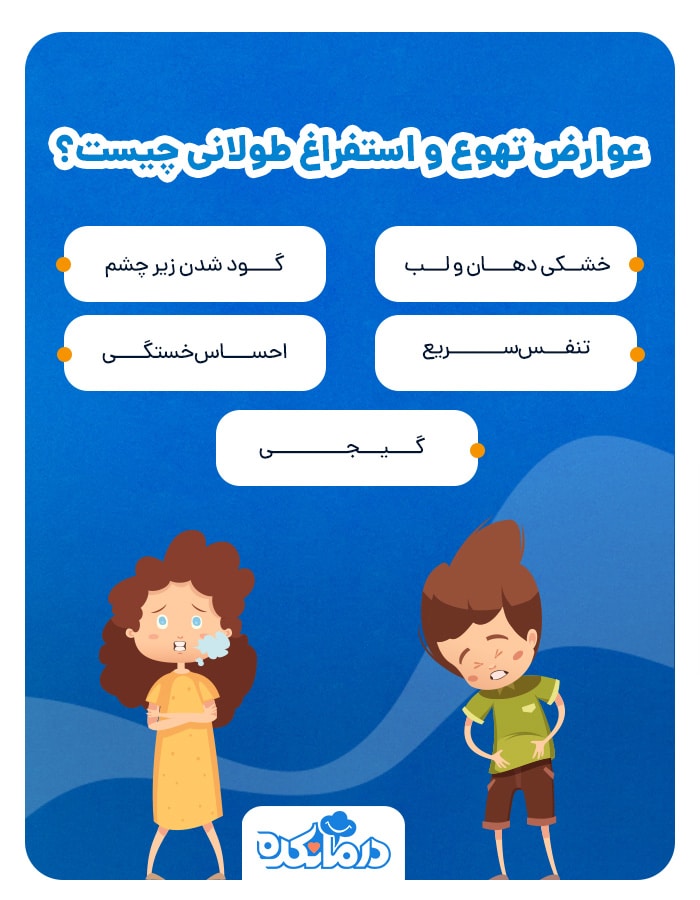 عوارض تهوع و استفراغ طولانی چیست؟

خشکی دهان و لب

گود شدن زیر چشم

تنفس سریع

احساس خستگی

گیجی

درمانکده